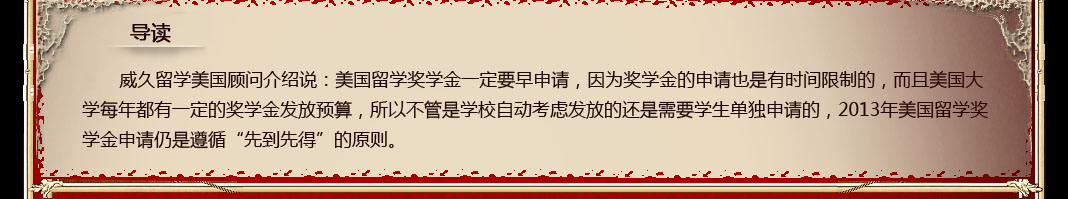 导读

威久留学美国顾问介绍说：美国留学奖学金一定要早申请，因为奖学金的申请也是有时间限制的，而且美国大学每年都有一定的奖学金发放预算，所以不管是学校自动考虑发放的还是需要学生单独申请的，2013年美国留学奖学金申请仍是遵循“先到先得”的原则。